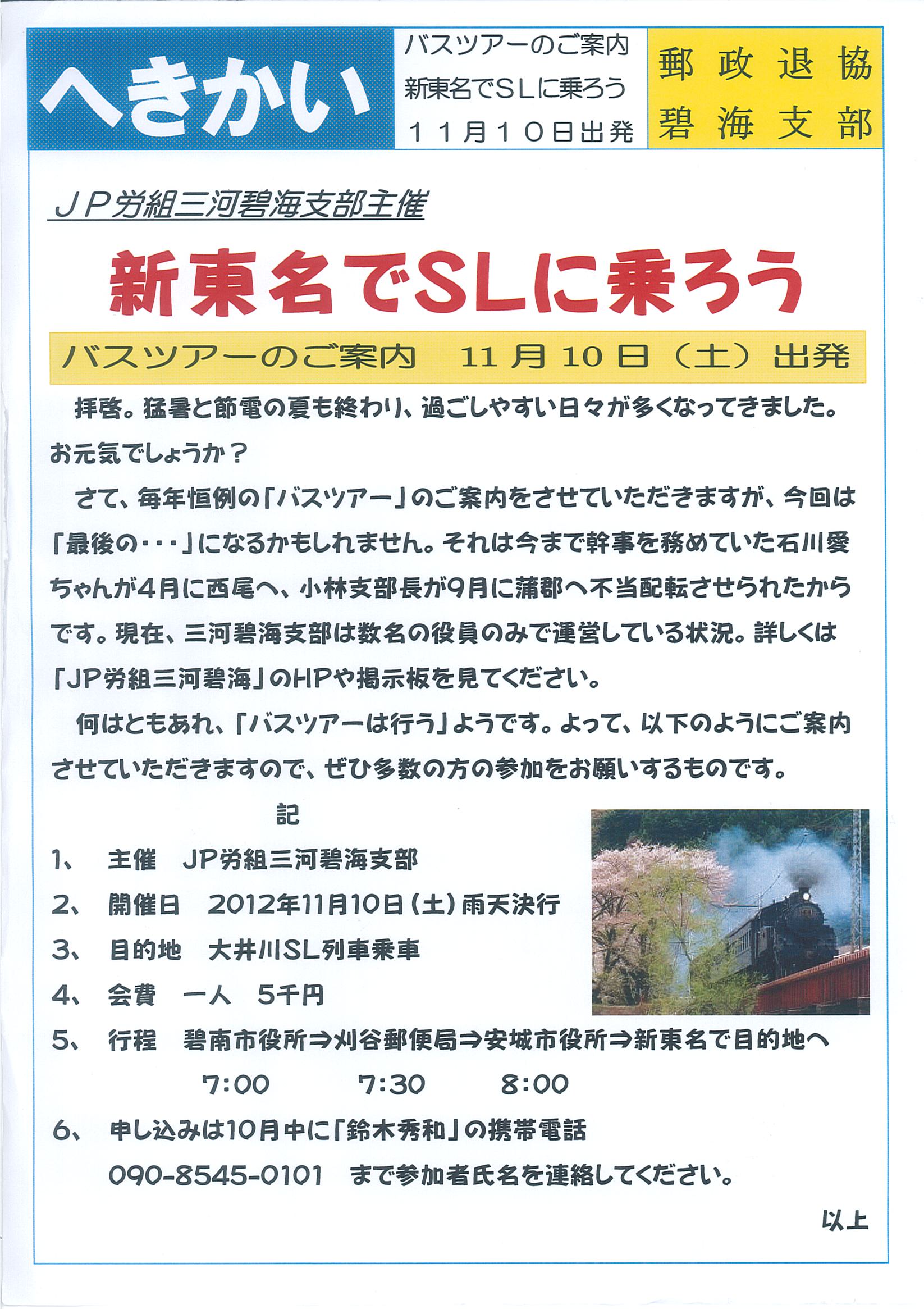 へきかい

バスツアーのご案内
新東名でＳＬに乗ろう
１１月１０日出発

郵政退協
碧海支部

ＪＰ労組三河碧海支部主催

新東名でSLに乗ろう

バスツアーのご案内　11月10日（土）出発

拝啓。猛暑と節電の夏も終わり、過ごしやすい日々が多くなってきました。お元気でしょうか？

さて、毎年恒例の「バスツアー」のご案内をさせていただきますが、今回は「最後の・・・」になるかもしれません。それは今まで幹事を務めていた石川愛ちゃんが4月に西尾へ、小林支部長が9月に蒲郡へ不当配転させられたからです。現在、三河碧海支部は数名の役員のみで運営している状況。詳しくは「JP労組三河碧海」のHPや掲示板を見てください。

何はともあれ、「バスツアーは行う」ようです。よって、以下のようにご案内させていただきますので、ぜひ多数の方の参加をお願いするものです。

記

1、　主催　JP労組三河碧海支部
2、　開催日　2012年11月10日（土）雨天決行
3、　目的地　大井川SL列車乗車
4、　会費　一人　5千円
5、　行程　碧南市役所⇒刈谷郵便局⇒安城市役所⇒新東名で目的地へ
7:00　7:30　8:00
6、　申し込みは10月中に「鈴木秀和」の携帯電話
090-8545-0101　まで参加者氏名を連絡してください。

以上